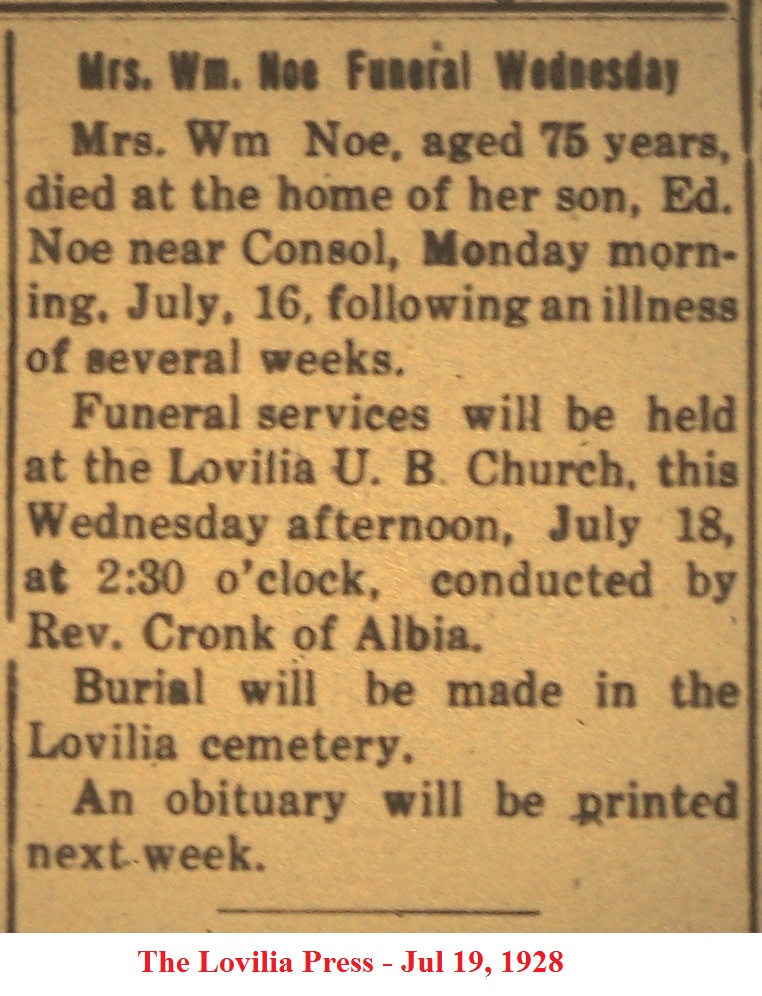 Mrs. Wm. Noe Funeral Wednesday

Mrs. Wm Noe, aged 75 years, died at the home of her son, Ed. Noe near Consol, Monday morning, July, 16, following an illness of several weeks.

Funeral services will be held at the Lovilia U. B. Church, this Wednesday afternoon, July 18, at 2:30 o'clock, conducted by Rev. Cronk of Albia.

Burial will be made in the Lovilia cemetery.

An obituary will be printed next week.

The Lovilia Press - Jul 19, 1928